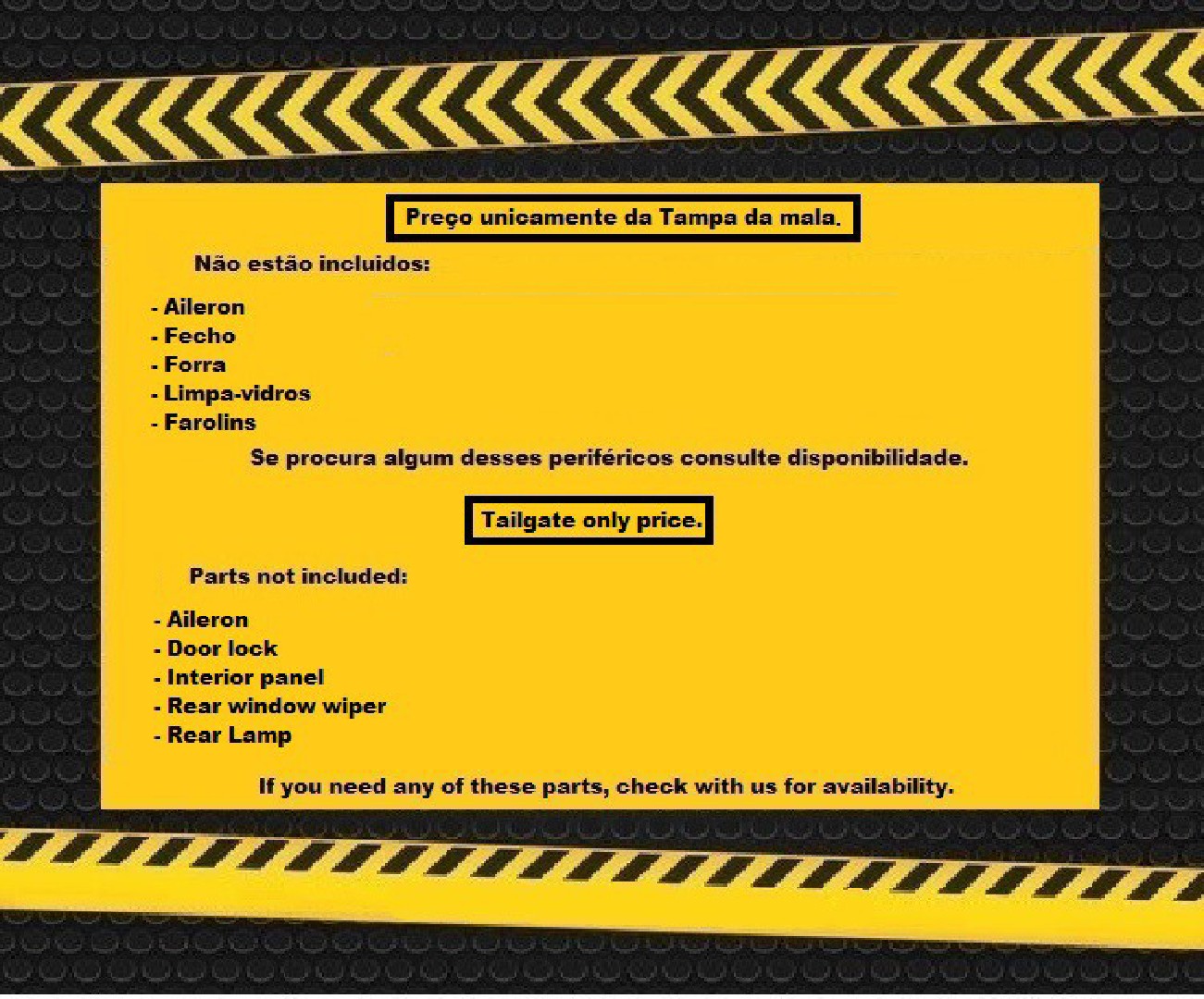 Preço unicamente da Tampa da mala.

Não estão incluidos:

- Aileron
- Fecho
- Forra
- Limpa-vidros
- Farolins

Se procura algum desses periféricos consulte disponibilidade.

Tailgate only price.

Parts not included:

- Aileron
- Door lock
- Interior panel
- Rear window wiper
- Rear Lamp

If you need any of these parts, check with us for availability.